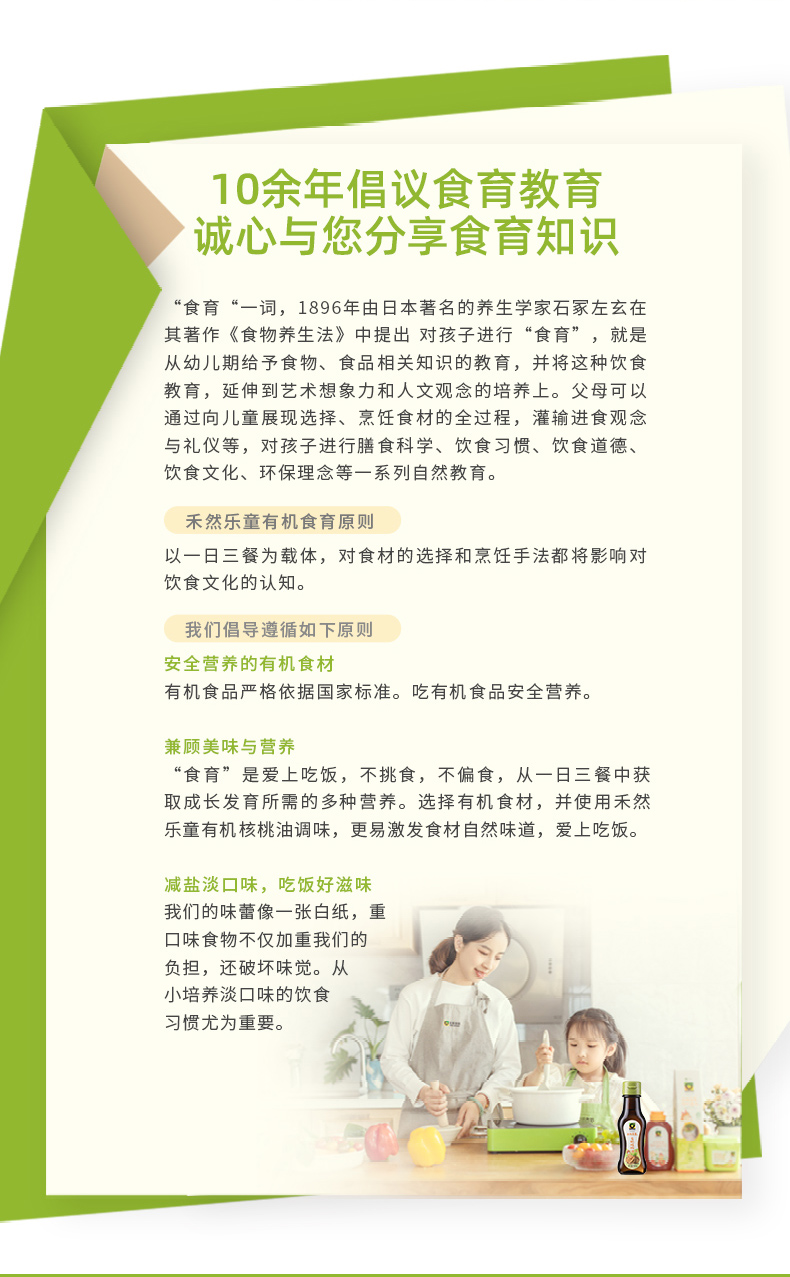 10余年倡议食育教育
诚心与您分享食育知识

“食育“一词，1896年由日本著名的养生学家石冢左玄在其著作《食物养生法》中提出 对孩子进行“食育”，就是从幼儿期给予食物、食品相关知识的教育，并将这种饮食教育，延伸到艺术想象力和人文观念的培养上。父母可以通过向儿童展现选择、烹饪食材的全过程，灌输进食观念与礼仪等，对孩子进行膳食科学、饮食习惯、饮食道德、饮食文化、环保理念等一系列自然教育。

禾然乐童有机食育原则

以一日三餐为载体，对食材的选择和烹饪手法都将影响对饮食文化的认知。

我们倡导遵循如下原则

安全营养的有机食材
有机食品严格依据国家标准。吃有机食品安全营养。

兼顾美味与营养
“食育”是爱上吃饭，不挑食，不偏食，从一日三餐中获取成长发育所需的多种营养。选择有机食材，并使用禾然乐童有机核桃油调味，更易激发食材自然味道，爱上吃饭。

减盐淡口味，吃饭好滋味
我们的味蕾像一张白纸，重口味食物不仅加重我们的负担，还破坏味觉。从小培养淡口味的饮食习惯尤为重要。